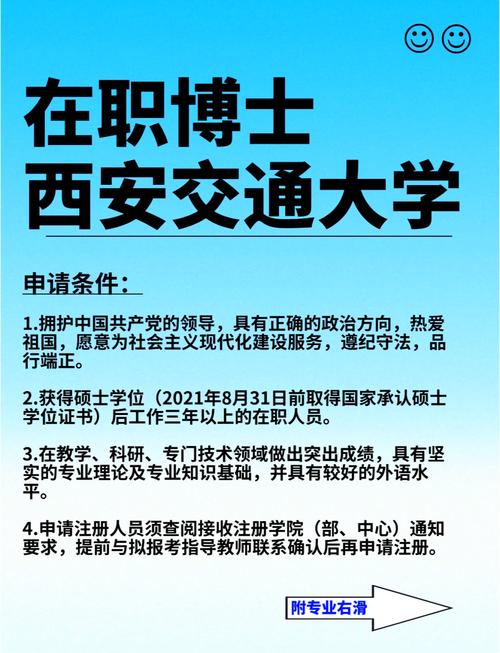 在职博士
西安交通大学

申请条件：

1.拥护中国共产党的领导，具有正确的政治方向，热爱祖国，愿意为社会主义现代化建设服务，遵纪守法，品行端正。

2.获得硕士学位（2021年8月31日前取得国家承认硕士学位证书）后工作三年以上的在职人员。

3.在教学、科研、专门技术领域做出突出成绩，具有坚实的专业理论及专业知识基础，并具有较好的外语水平。

4.申请注册人员须查阅接收注册学院（部、中心）通知要求，提前与拟报考指导教师联系确认后再申请注册。

附专业右滑